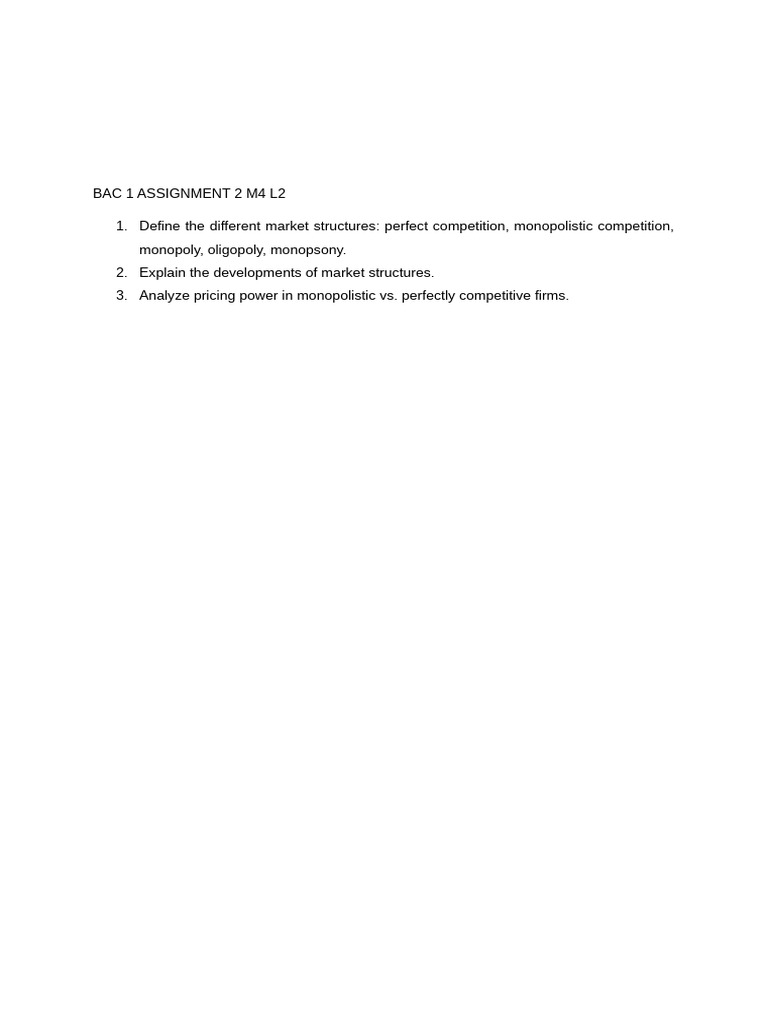 BAC 1 ASSIGNMENT 2 M4 L2

1. Define the different market structures: perfect competition, monopolistic competition, monopoly, oligopoly, monopsony.
2. Explain the developments of market structures.
3. Analyze pricing power in monopolistic vs. perfectly competitive firms.